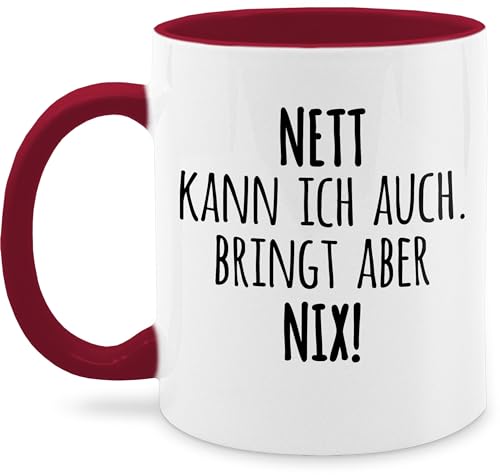 NETT
KANN ICH AUCH.
BRINGT ABER
NIX!